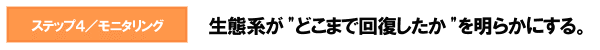 ステップ4／モニタリング

生態系が "どこまで回復したか "を明らかにする。